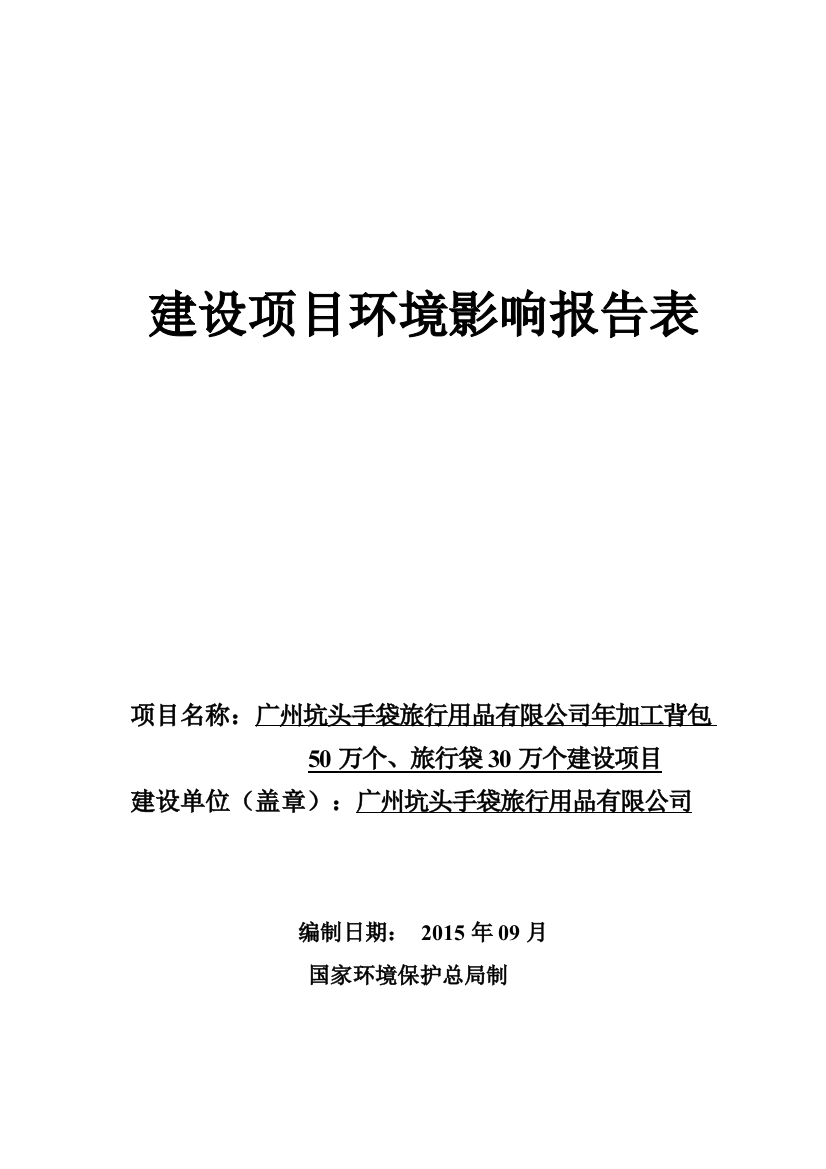 建设项目环境影响报告表

项目名称：广州坑头手袋旅行用品有限公司年加工背包50万个、旅行袋30万个建设项目

建设单位（盖章）：广州坑头手袋旅行用品有限公司

编制日期： 2015年09月

国家环境保护总局制